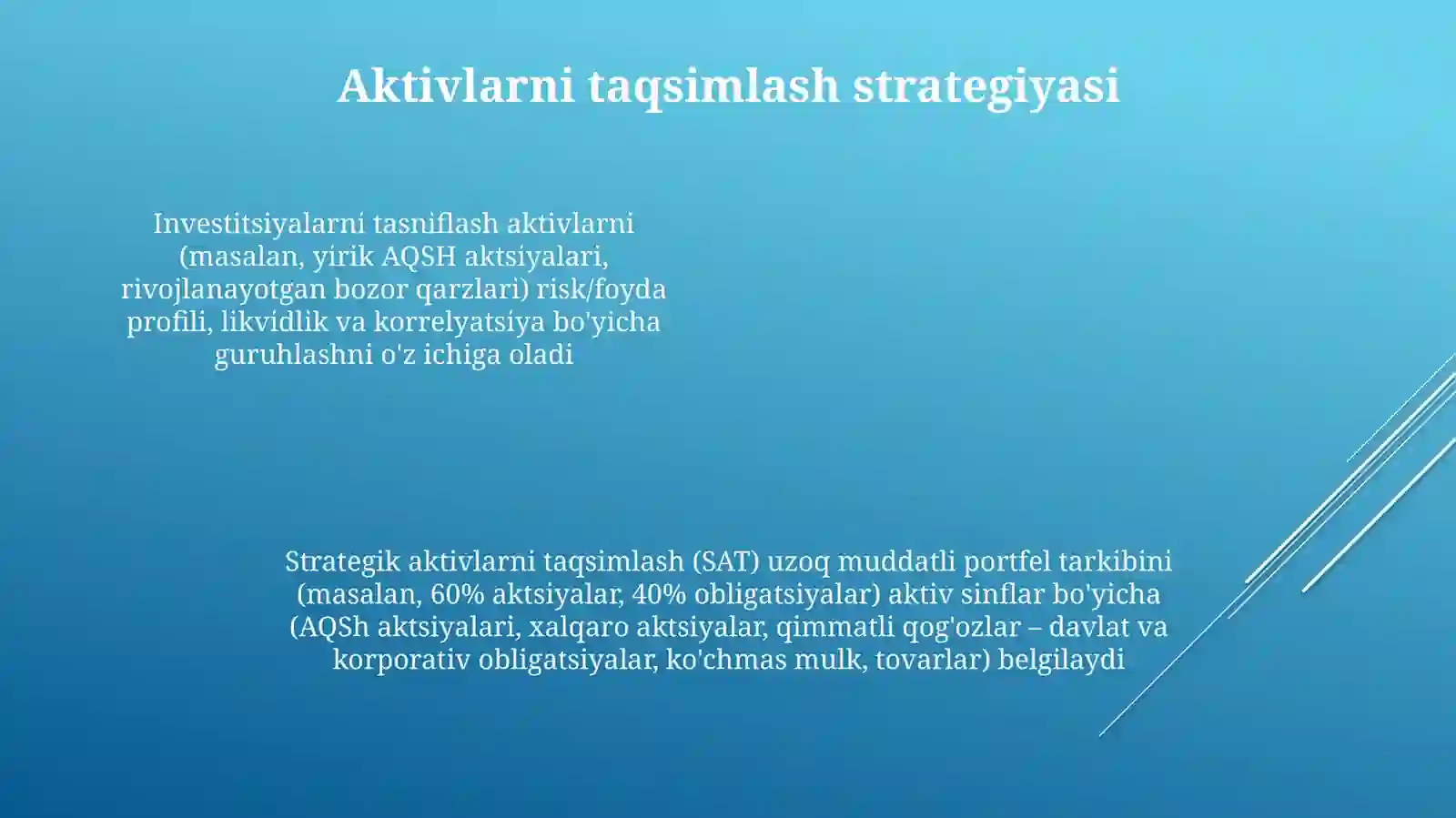 Aktivlarni taqsimlash strategiyasi

Investitsiyalarni tasniflash aktivlarni (masalan, yirik AQSH aktsiyalari, rivojlanayotgan bozor qarzlari) risk/foyda profili, likvidlik va korrelyatsiya bo'yicha guruhlashni o'z ichiga oladi

Strategik aktivlarni taqsimlash (SAT) uzoq muddatli portfel tarkibini (masalan, 60% aktsiyalar, 40% obligatsiyalar) aktiv sinflar bo'yicha (AQSh aktsiyalari, xalqaro aktsiyalar, qimmatli qog'ozlar – davlat va korporativ obligatsiyalar, ko'chmas mulk, tovarlar) belgilaydi